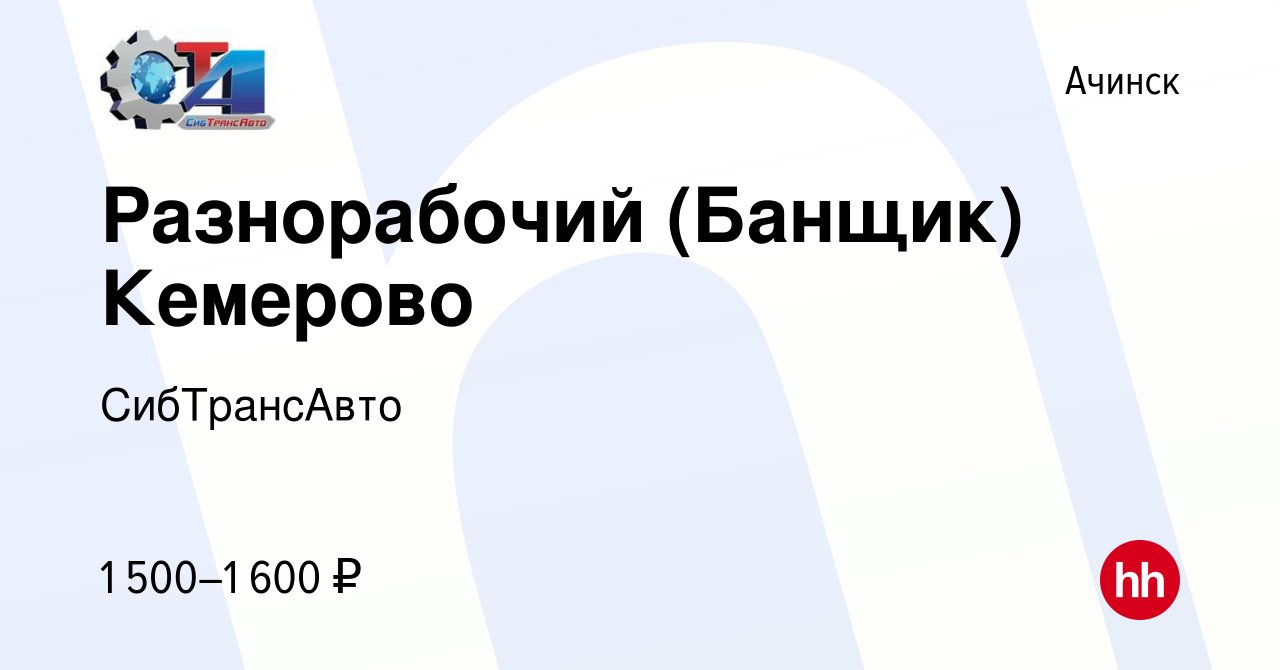 СТА
СибТрансАвто

Ачинск

Разнорабочий (Банщик) Кемерово

СибТрансАвто

1 500–1 600 ₽

hh